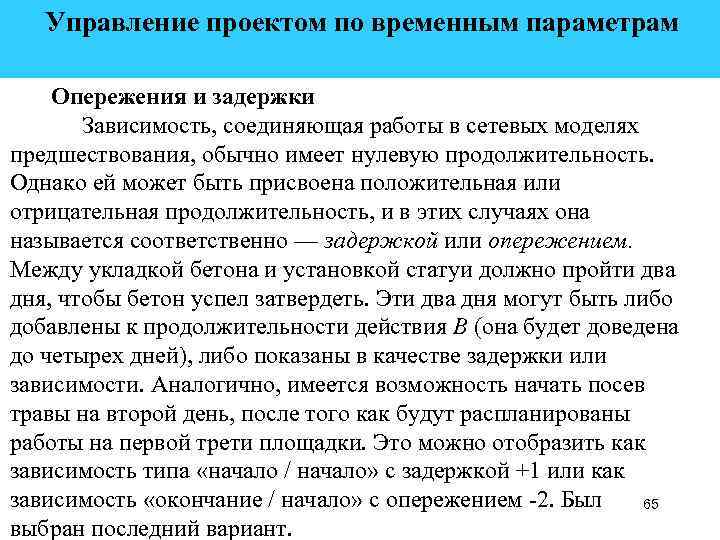 Управление проектом по временным параметрам

Опережения и задержки

Зависимость, соединяющая работы в сетевых моделях предшествования, обычно имеет нулевую продолжительность. Однако ей может быть присвоена положительная или отрицательная продолжительность, и в этих случаях она называется соответственно — задержкой или опережением. Между укладкой бетона и установкой статуи должно пройти два дня, чтобы бетон успел затвердеть. Эти два дня могут быть либо добавлены к продолжительности действия B (она будет доведена до четырех дней), либо показаны в качестве задержки или зависимости. Аналогично, имеется возможность начать посев травы на второй день, после того как будут распланированы работы на первой трети площадки. Это можно отобразить как зависимость типа «начало / начало» с задержкой +1 или как зависимость «окончание / начало» с опережением -2. Был выбран последний вариант.

65